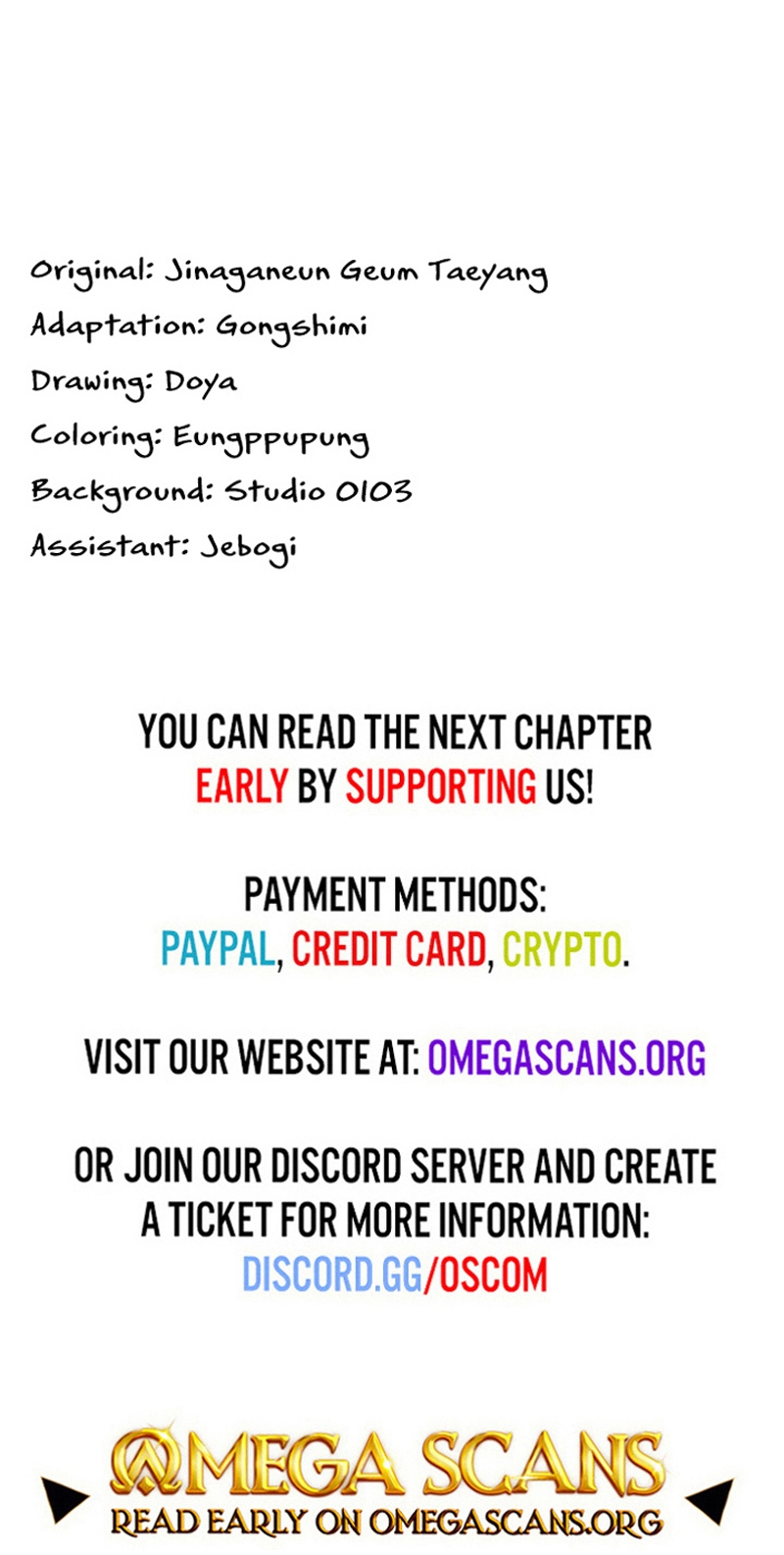 Original: Jinaganeun Geum Taeyang
Adaptation: Gongshimi
Drawing: Doya
Coloring: Eungppupung
Background: Studio 0103
Assistant: Jebogi

YOU CAN READ THE NEXT CHAPTER EARLY BY SUPPORTING US!

PAYMENT METHODS:
PAYPAL, CREDIT CARD, CRYPTO.

VISIT OUR WEBSITE AT: OMEGASCANS.ORG

OR JOIN OUR DISCORD SERVER AND CREATE A TICKET FOR MORE INFORMATION:
DISCORD.GG/OSCOM

OMEGA SCANS
READ EARLY ON OMEGASCANS.ORG